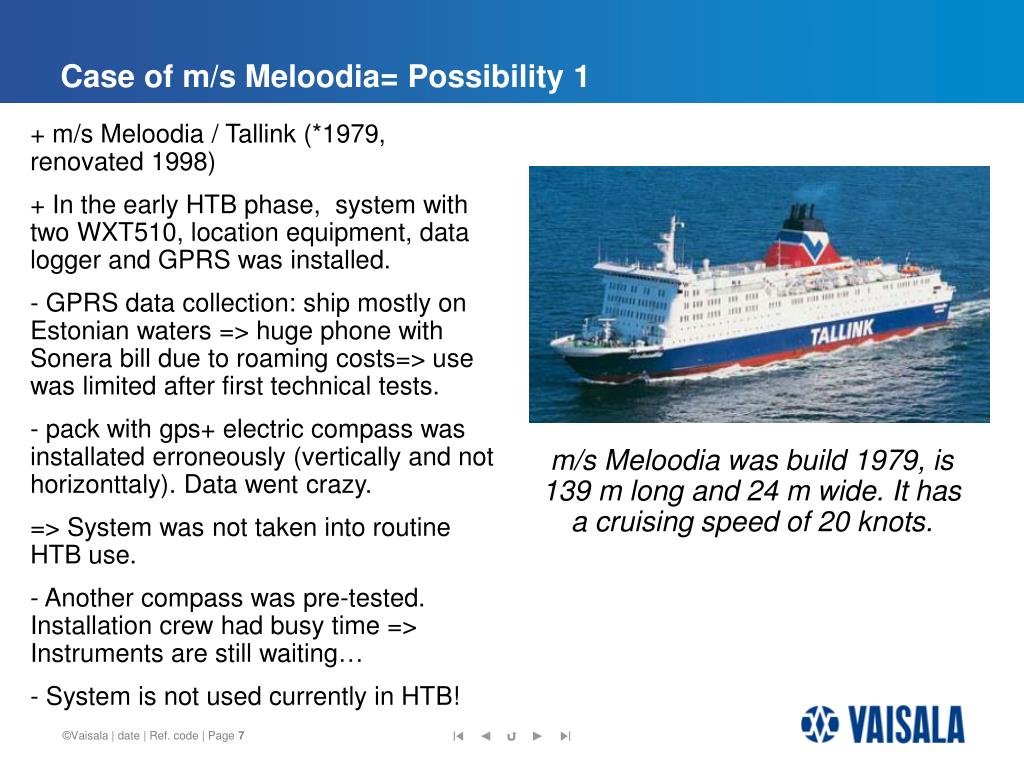 Case of m/s Meloodia= Possibility 1

+ m/s Meloodia / Tallink (*1979, renovated 1998)

+ In the early HTB phase, system with two WXT510, location equipment, data logger and GPRS was installed.

- GPRS data collection: ship mostly on Estonian waters => huge phone with Sonera bill due to roaming costs=> use was limited after first technical tests.

- pack with gps+ electric compass was installated erroneously (vertically and not horizonttaly). Data went crazy.

=> System was not taken into routine HTB use.

- Another compass was pre-tested. Installation crew had busy time => Instruments are still waiting…

- System is not used currently in HTB!

TALLINK

m/s Meloodia was build 1979, is 139 m long and 24 m wide. It has a cruising speed of 20 knots.

©Vaisala | date | Ref. code | Page 7

VAISALA